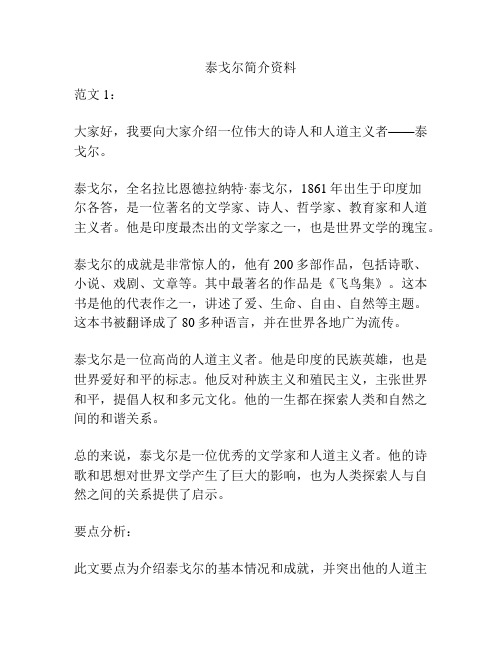 泰戈尔简介资料

范文 1：

大家好，我要向大家介绍一位伟大的诗人和人道主义者——泰戈尔。

泰戈尔，全名拉比恩德拉纳特·泰戈尔，1861 年出生于印度加尔各答，是一位著名的文学家、诗人、哲学家、教育家和人道主义者。他是印度最杰出的文学家之一，也是世界文学的瑰宝。

泰戈尔的成就是非常惊人的，他有 200 多部作品，包括诗歌、小说、戏剧、文章等。其中最著名的作品是《飞鸟集》。这本书是他的代表作之一，讲述了爱、生命、自由、自然等主题。这本书被翻译成了 80 多种语言，并在世界各地广为流传。

泰戈尔是一位高尚的人道主义者。他是印度的民族英雄，也是世界爱好和平的标志。他反对种族主义和殖民主义，主张世界和平，提倡人权和多元文化。他的一生都在探索人类和自然之间的和谐关系。

总的来说，泰戈尔是一位优秀的文学家和人道主义者。他的诗歌和思想对世界文学产生了巨大的影响，也为人类探索人与自然之间的关系提供了启示。

要点分析：

此文要点为介绍泰戈尔的基本情况和成就，并突出他的人道主